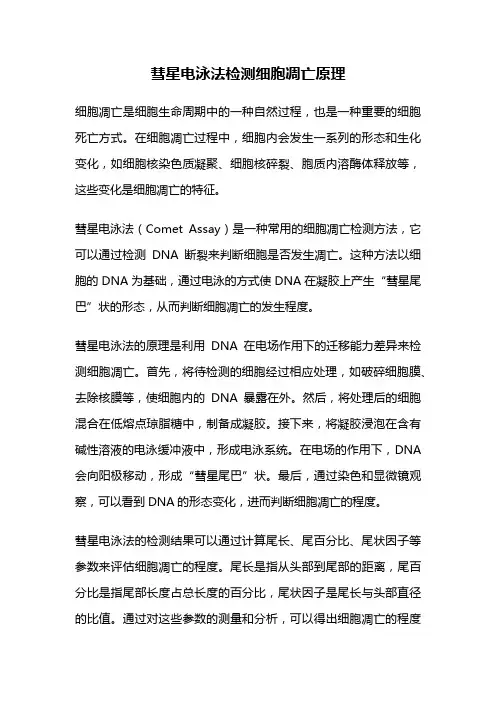 彗星电泳法检测细胞凋亡原理

细胞凋亡是细胞生命周期中的一种自然过程，也是一种重要的细胞死亡方式。在细胞凋亡过程中，细胞内会发生一系列的形态和生化变化，如细胞核染色质凝聚、细胞核碎裂、胞质内溶酶体释放等，这些变化是细胞凋亡的特征。

彗星电泳法（Comet Assay）是一种常用的细胞凋亡检测方法，它可以通过检测 DNA 断裂来判断细胞是否发生凋亡。这种方法以细胞的 DNA 为基础，通过电泳的方式使 DNA 在凝胶上产生“彗星尾巴”状的形态，从而判断细胞凋亡的发生程度。

彗星电泳法的原理是利用 DNA 在电场作用下的迁移能力差异来检测细胞凋亡。首先，将待检测的细胞经过相应处理，如破碎细胞膜、去除核膜等，使细胞内的 DNA 暴露在外。然后，将处理后的细胞混合在低熔点琼脂糖中，制备成凝胶。接下来，将凝胶浸泡在含有碱性溶液的电泳缓冲液中，形成电泳系统。在电场的作用下，DNA 会向阳极移动，形成“彗星尾巴”状。最后，通过染色和显微镜观察，可以看到 DNA 的形态变化，进而判断细胞凋亡的程度。

彗星电泳法的检测结果可以通过计算尾长、尾百分比、尾状因子等参数来评估细胞凋亡的程度。尾长是指从头部到尾部的距离，尾百分比是指尾部长度占总长度的百分比，尾状因子是尾长与头部直径的比值。通过对这些参数的测量和分析，可以得出细胞凋亡的程度